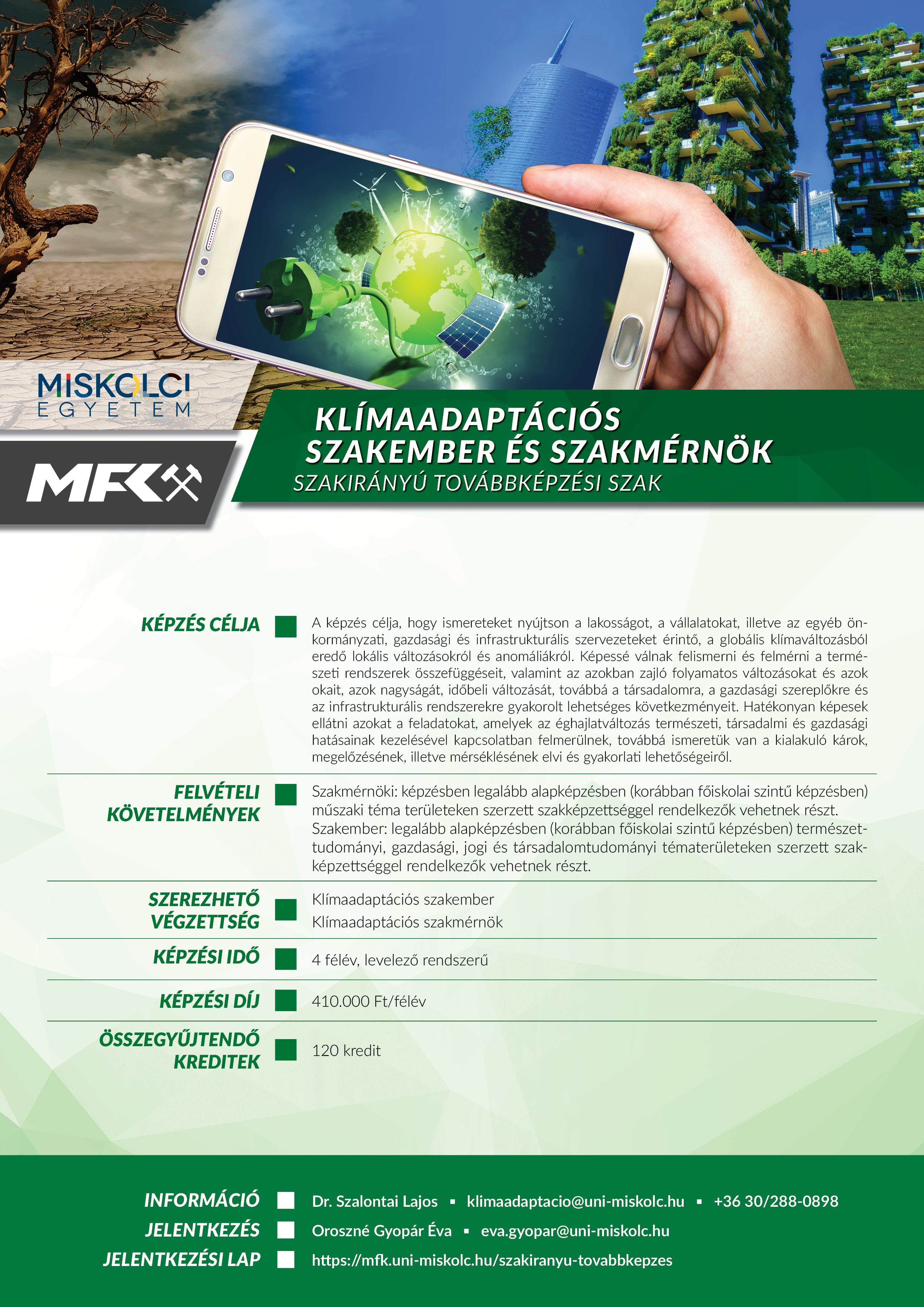 MISKOLCI EGYETEM

MFK

KLÍMAADAPTÁCIÓS SZAKEMBER ÉS SZAKMÉRNÖK
SZAKIRÁNYÚ TOVÁBBKÉPZÉSI SZAK

KÉPZÉS CÉLJA

A képzés célja, hogy ismereteket nyújtson a lakosságot, a vállalatokat, illetve az egyéb önkormányzati, gazdasági és infrastrukturális szervezeteket érintő, a globális klímaváltozásból eredő lokális változásokról és anomáliákról. Képessé válnak felismerni és felmérni a természeti rendszerek összefüggéseit, valamint az azokban zajló folyamatos változásokat és azok okait, azok nagyságát, időbeli változását, továbbá a társadalomra, a gazdasági szereplőkre és az infrastrukturális rendszerekre gyakorolt lehetséges következményeit. Hatékonyan képesek ellátni azokat a feladatokat, amelyek az éghajlatváltozás természeti, társadalmi és gazdasági hatásainak kezelésével kapcsolatban felmerülnek, továbbá ismeretük van a kialakuló károk, megelőzésének, illetve mérséklésének elvi és gyakorlati lehetőségeiről.

FELVÉTELI KÖVETELMÉNYEK

Szakmérnöki: képzésben legalább alapképzésben (korábban főiskolai szintű képzésben) műszaki téma területeken szerzett szakképzettséggel rendelkezők vehetnek részt.
Szakember: legalább alapképzésben (korábban főiskolai szintű képzésben) természettudományi, gazdasági, jogi és társadalomtudományi tématerületeken szerzett szakképzettséggel rendelkezők vehetnek részt.

SZEREZHETŐ VÉGZETTSÉG

Klímaadaptációs szakember
Klímaadaptációs szakmérnök

KÉPZÉSI IDŐ

4 félév, levelező rendszerű

KÉPZÉSI DÍJ

410.000 Ft/félév

ÖSSZEGYŰJTENDŐ KREDITEK

120 kredit

INFORMÁCIÓ Dr. Szalontai Lajos ▪ klimaadaptacio@uni-miskolc.hu ▪ +36 30/288-0898
JELENTKEZÉS Oroszné Gyopár Éva ▪ eva.gyopar@uni-miskolc.hu
JELENTKEZÉSI LAP https://mfk.uni-miskolc.hu/szakiranyu-tovabbkepzes